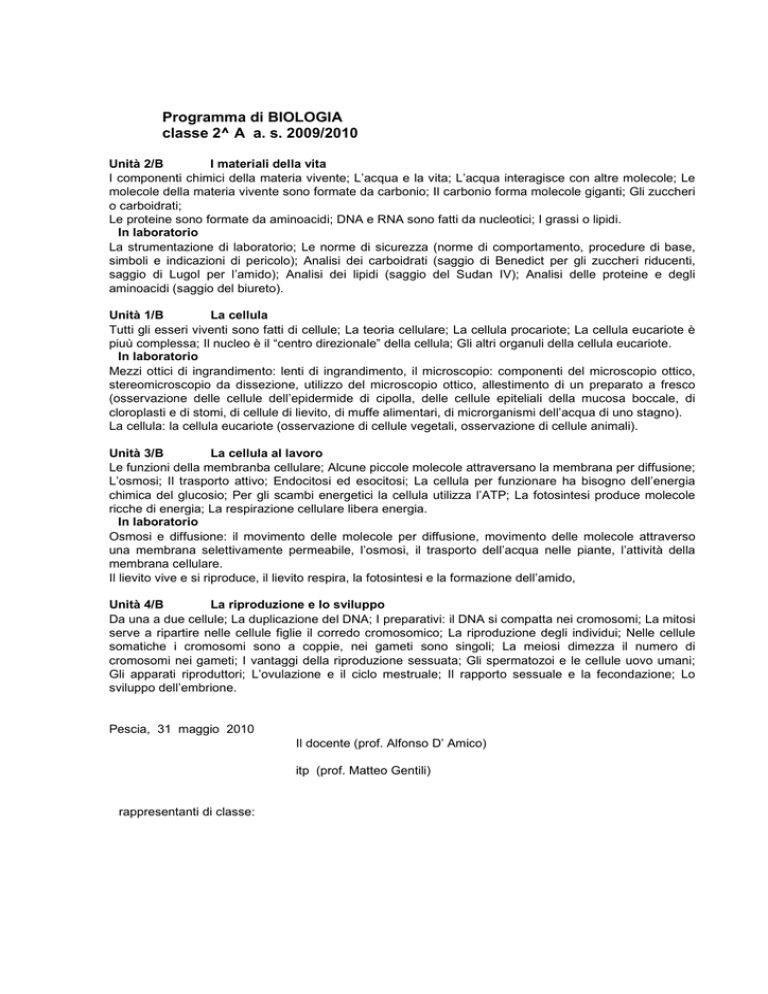 Programma di BIOLOGIA
classe 2^ A a. s. 2009/2010

Unità 2/B I materiali della vita
I componenti chimici della materia vivente; L'acqua e la vita; L'acqua interagisce con altre molecole; Le molecole della materia vivente sono formate da carbonio; Il carbonio forma molecole giganti; Gli zuccheri o carboidrati;
Le proteine sono formate da aminoacidi; DNA e RNA sono fatti da nucleotici; I grassi o lipidi.
In laboratorio
La strumentazione di laboratorio; Le norme di sicurezza (norme di comportamento, procedure di base, simboli e indicazioni di pericolo); Analisi dei carboidrati (saggio di Benedict per gli zuccheri riducenti, saggio di Lugol per l'amido); Analisi dei lipidi (saggio del Sudan IV); Analisi delle proteine e degli aminoacidi (saggio del biureto).

Unità 1/B La cellula
Tutti gli esseri viventi sono fatti di cellule; La teoria cellulare; La cellula procariote; La cellula eucariote è piuù complessa; Il nucleo è il "centro direzionale" della cellula; Gli altri organuli della cellula eucariote.
In laboratorio
Mezzi ottici di ingrandimento: lenti di ingrandimento, il microscopio: componenti del microscopio ottico, stereomicroscopio da dissezione, utilizzo del microscopio ottico, allestimento di un preparato a fresco (osservazione delle cellule dell'epidermide di cipolla, delle cellule epiteliali della mucosa boccale, di cloroplasti e di stomi, di cellule di lievito, di muffe alimentari, di microrganismi dell'acqua di uno stagno).
La cellula: la cellula eucariote (osservazione di cellule vegetali, osservazione di cellule animali).

Unità 3/B La cellula al lavoro
Le funzioni della membranba cellulare; Alcune piccole molecole attraversano la membrana per diffusione; L'osmosi; Il trasporto attivo; Endocitosi ed esocitosi; La cellula per funzionare ha bisogno dell'energia chimica del glucosio; Per gli scambi energetici la cellula utilizza l'ATP; La fotosintesi produce molecole ricche di energia; La respirazione cellulare libera energia.
In laboratorio
Osmosi e diffusione: il movimento delle molecole per diffusione, movimento delle molecole attraverso una membrana selettivamente permeabile, l'osmosi, il trasporto dell'acqua nelle piante, l'attività della membrana cellulare.
Il lievito vive e si riproduce, il lievito respira, la fotosintesi e la formazione dell'amido,

Unità 4/B La riproduzione e lo sviluppo
Da una a due cellule; La duplicazione del DNA; I preparativi: il DNA si compatta nei cromosomi; La mitosi serve a ripartire nelle cellule figlie il corredo cromosomico; La riproduzione degli individui; Nelle cellule somatiche i cromosomi sono a coppie, nei gameti sono singoli; La meiosi dimezza il numero di cromosomi nei gameti; I vantaggi della riproduzione sessuata; Gli spermatozoi e le cellule uovo umani; Gli apparati riproduttori; L'ovulazione e il ciclo mestruale; Il rapporto sessuale e la fecondazione; Lo sviluppo dell'embrione.

Pescia, 31 maggio 2010

Il docente (prof. Alfonso D' Amico)

itp (prof. Matteo Gentili)

rappresentanti di classe: